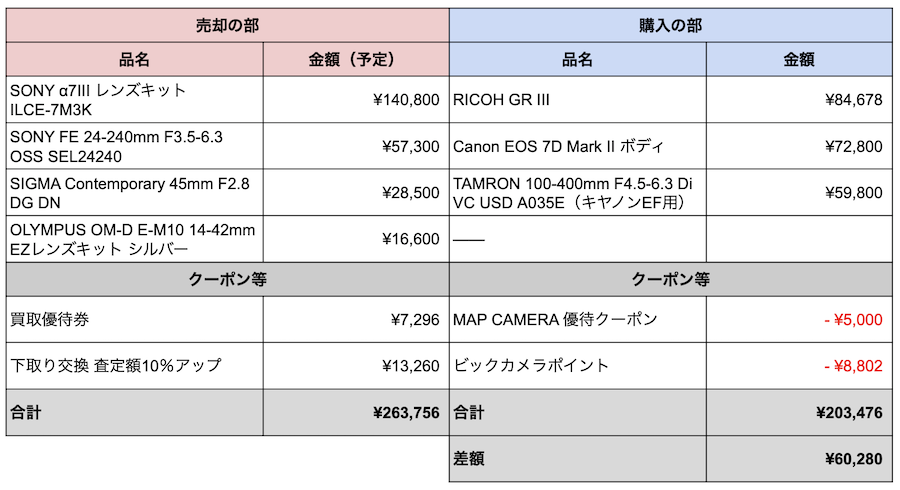 | 売却の部 | | 購入の部 | |
|---|---|---|---|
| 品名 | 金額（予定） | 品名 | 金額 |
| SONY α7III レンズキット ILCE-7M3K | ¥140,800 | RICOH GR III | ¥84,678 |
| SONY FE 24-240mm F3.5-6.3 OSS SEL24240 | ¥57,300 | Canon EOS 7D Mark II ボディ | ¥72,800 |
| SIGMA Contemporary 45mm F2.8 DG DN | ¥28,500 | TAMRON 100-400mm F4.5-6.3 Di VC USD A035E（キヤノンEF用） | ¥59,800 |
| OLYMPUS OM-D E-M10 14-42mm EZレンズキット シルバー | ¥16,600 | —— | |
| クーポン等 | | クーポン等 | |
| 買取優待券 | ¥7,296 | MAP CAMERA 優待クーポン | - ¥5,000 |
| 下取り交換 査定額10%アップ | ¥13,260 | ビックカメラポイント | - ¥8,802 |
| 合計 | ¥263,756 | 合計 | ¥203,476 |
| | | 差額 | ¥60,280 |